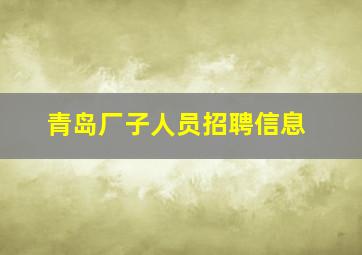 青岛厂子人员招聘信息